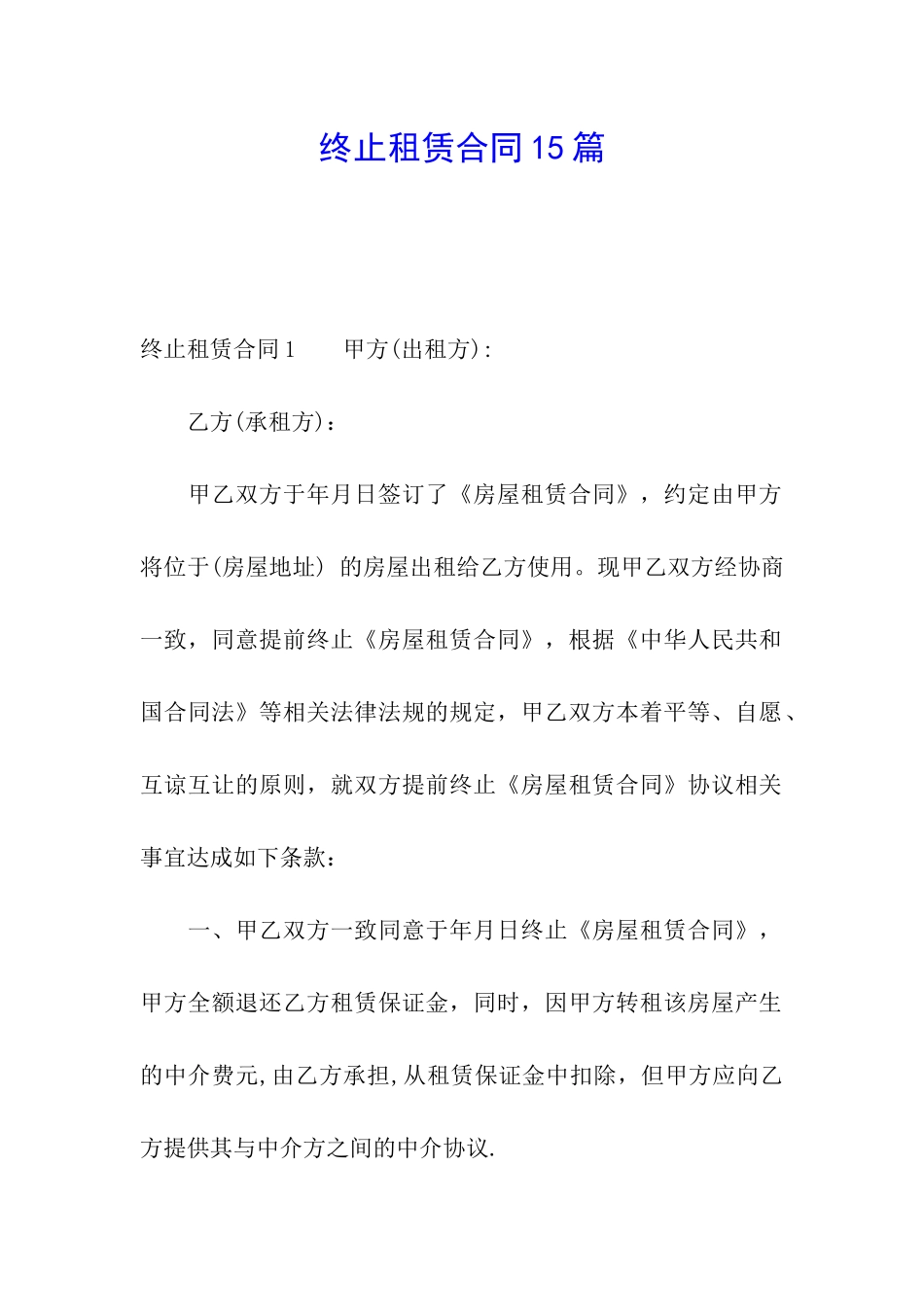 终止租赁合同15篇

终止租赁合同1　　甲方(出租方):

乙方(承租方)：

甲乙双方于年月日签订了《房屋租赁合同》，约定由甲方将位于(房屋地址) 的房屋出租给乙方使用。现甲乙双方经协商一致，同意提前终止《房屋租赁合同》，根据《中华人民共和国合同法》等相关法律法规的规定，甲乙双方本着平等、自愿、互谅互让的原则，就双方提前终止《房屋租赁合同》协议相关事宜达成如下条款：

一、甲乙双方一致同意于年月日终止《房屋租赁合同》，甲方全额退还乙方租赁保证金，同时，因甲方转租该房屋产生的中介费元,由乙方承担,从租赁保证金中扣除，但甲方应向乙方提供其与中介方之间的中介协议.